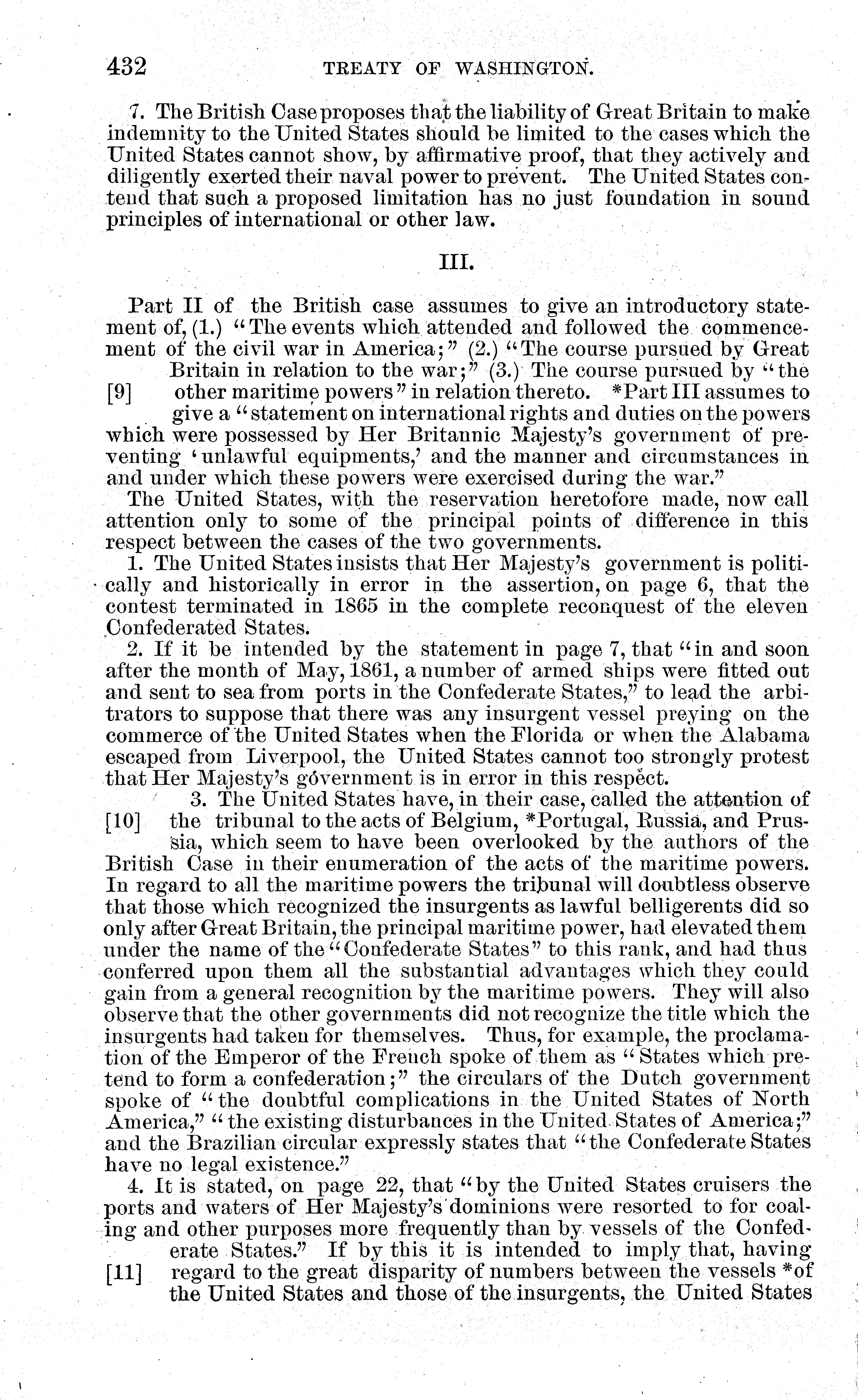 432 TREATY OF WASHINGTON.

7. The British Case proposes that the liability of Great Britain to make indemnity to the United States should be limited to the cases which the United States cannot show, by affirmative proof, that they actively and diligently exerted their naval power to prevent. The United States contend that such a proposed limitation has no just foundation in sound principles of international or other law.

III.

Part II of the British case assumes to give an introductory statement of, (1.) "The events which attended and followed the commencement of the civil war in America;" (2.) "The course pursued by Great Britain in relation to the war;" (3.) The course pursued by "the [9] other maritime powers" in relation thereto. *Part III assumes to give a "statement on international rights and duties on the powers which were possessed by Her Britannic Majesty's government of preventing 'unlawful equipments,' and the manner and circumstances in and under which these powers were exercised during the war."

The United States, with the reservation heretofore made, now call attention only to some of the principal points of difference in this respect between the cases of the two governments.

1. The United States insists that Her Majesty's government is politically and historically in error in the assertion, on page 6, that the contest terminated in 1865 in the complete reconquest of the eleven Confederated States.

2. If it be intended by the statement in page 7, that "in and soon after the month of May, 1861, a number of armed ships were fitted out and sent to sea from ports in the Confederate States," to lead the arbitrators to suppose that there was any insurgent vessel preying on the commerce of the United States when the Florida or when the Alabama escaped from Liverpool, the United States cannot too strongly protest that Her Majesty's government is in error in this respect.

3. The United States have, in their case, called the attention of [10] the tribunal to the acts of Belgium, *Portugal, Russia, and Prussia, which seem to have been overlooked by the authors of the British Case in their enumeration of the acts of the maritime powers. In regard to all the maritime powers the tribunal will doubtless observe that those which recognized the insurgents as lawful belligerents did so only after Great Britain, the principal maritime power, had elevated them under the name of the "Confederate States" to this rank, and had thus conferred upon them all the substantial advantages which they could gain from a general recognition by the maritime powers. They will also observe that the other governments did not recognize the title which the insurgents had taken for themselves. Thus, for example, the proclamation of the Emperor of the French spoke of them as "States which pretend to form a confederation;" the circulars of the Dutch government spoke of "the doubtful complications in the United States of North America," "the existing disturbances in the United States of America;" and the Brazilian circular expressly states that "the Confederate States have no legal existence."

4. It is stated, on page 22, that "by the United States cruisers the ports and waters of Her Majesty's dominions were resorted to for coaling and other purposes more frequently than by vessels of the Confederate States." If by this it is intended to imply that, having [11] regard to the great disparity of numbers between the vessels *of the United States and those of the insurgents, the United States